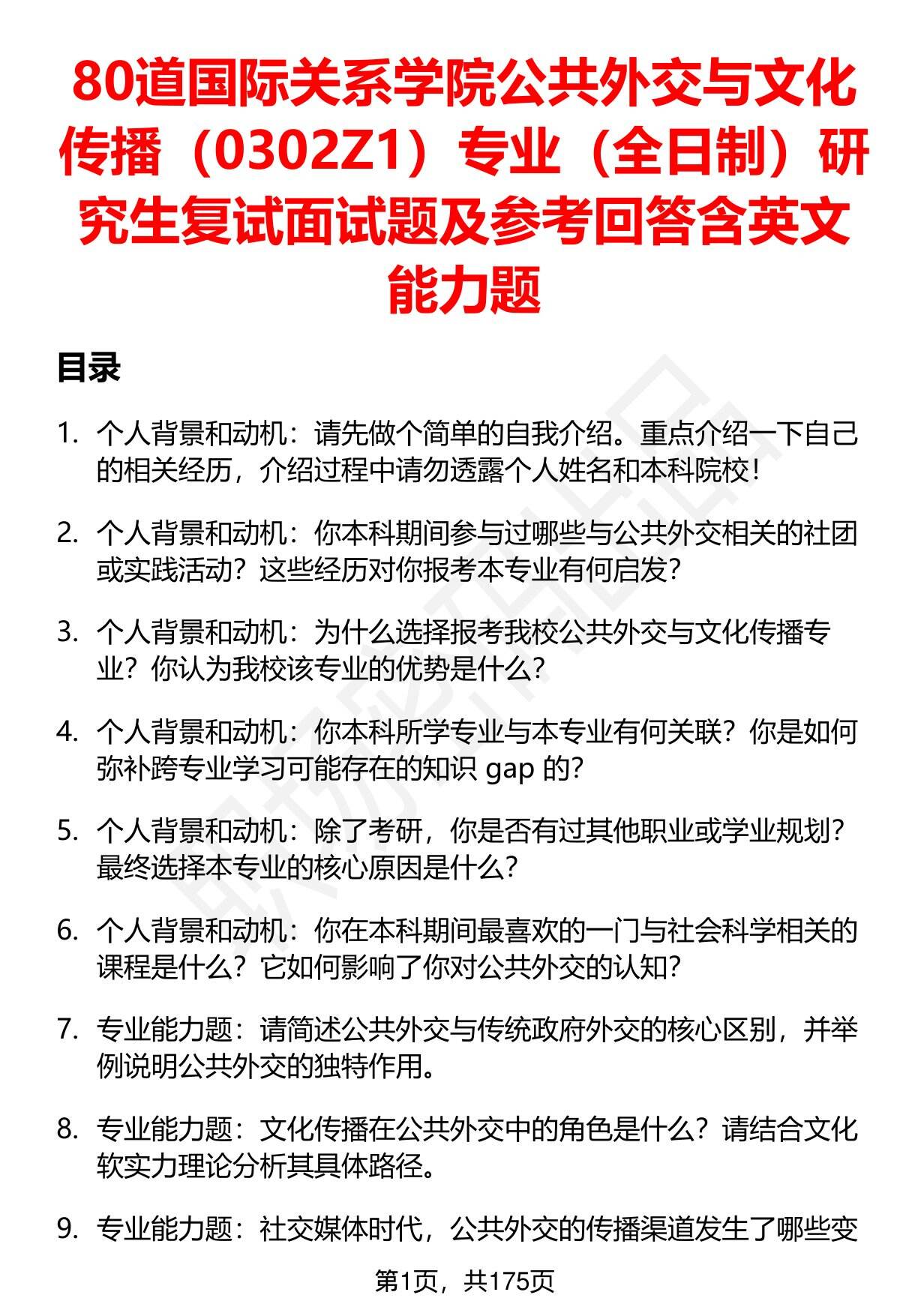 80道国际关系学院公共外交与文化传播（0302Z1）专业（全日制）研究生复试面试题及参考回答含英文能力题

目录

1. 个人背景和动机：请先做个简单的自我介绍。重点介绍一下自己的相关经历，介绍过程中请勿透露个人姓名和本科院校！

2. 个人背景和动机：你本科期间参与过哪些与公共外交相关的社团或实践活动？这些经历对你报考本专业有何启发？

3. 个人背景和动机：为什么选择报考我校公共外交与文化传播专业？你认为我校该专业的优势是什么？

4. 个人背景和动机：你本科所学专业与本专业有何关联？你是如何弥补跨专业学习可能存在的知识 gap 的？

5. 个人背景和动机：除了考研，你是否有过其他职业或学业规划？最终选择本专业的核心原因是什么？

6. 个人背景和动机：你在本科期间最喜欢的一门与社会科学相关的课程是什么？它如何影响了你对公共外交的认知？

7. 专业能力题：请简述公共外交与传统政府外交的核心区别，并举例说明公共外交的独特作用。

8. 专业能力题：文化传播在公共外交中的角色是什么？请结合文化软实力理论分析其具体路径。

9. 专业能力题：社交媒体时代，公共外交的传播渠道发生了哪些变

第1页，共175页